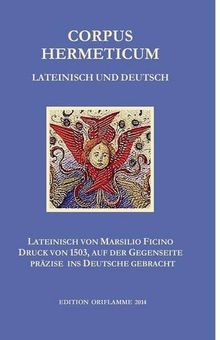 CORPUS HERMETICUM

LATEINISCH UND DEUTSCH

LATEINISCH VON MARSILIO FICINO
DRUCK VON 1503, AUF DER GEGENSEITE
PRÄZISE INS DEUTSCHE GEBRACHT

EDITION ORIFLAMME 2014